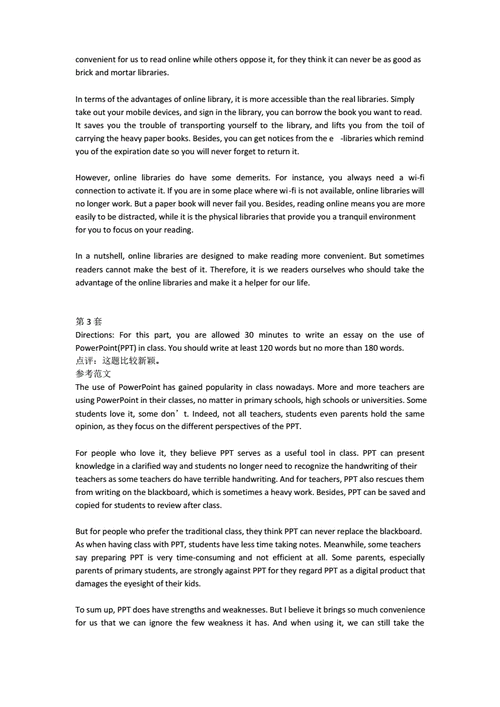 convenient for us to read online while others oppose it, for they think it can never be as good as brick and mortar libraries.

In terms of the advantages of online library, it is more accessible than the real libraries. Simply take out your mobile devices, and sign in the library, you can borrow the book you want to read. It saves you the trouble of transporting yourself to the library, and lifts you from the toil of carrying the heavy paper books. Besides, you can get notices from the e -libraries which remind you of the expiration date so you will never forget to return it.

However, online libraries do have some demerits. For instance, you always need a wi-fi connection to activate it. If you are in some place where wi-fi is not available, online libraries will no longer work. But a paper book will never fail you. Besides, reading online means you are more easily to be distracted, while it is the physical libraries that provide you a tranquil environment for you to focus on your reading.

In a nutshell, online libraries are designed to make reading more convenient. But sometimes readers cannot make the best of it. Therefore, it is we readers ourselves who should take the advantage of the online libraries and make it a helper for our life.

第 3 套
Directions: For this part, you are allowed 30 minutes to write an essay on the use of PowerPoint(PPT) in class. You should write at least 120 words but no more than 180 words.
点评：这题比较新颖。
参考范文
The use of PowerPoint has gained popularity in class nowadays. More and more teachers are using PowerPoint in their classes, no matter in primary schools, high schools or universities. Some students love it, some don’t. Indeed, not all teachers, students even parents hold the same opinion, as they focus on the different perspectives of the PPT.

For people who love it, they believe PPT serves as a useful tool in class. PPT can present knowledge in a clarified way and students no longer need to recognize the handwriting of their teachers as some teachers do have terrible handwriting. And for teachers, PPT also rescues them from writing on the blackboard, which is sometimes a heavy work. Besides, PPT can be saved and copied for students to review after class.

But for people who prefer the traditional class, they think PPT can never replace the blackboard. As when having class with PPT, students have less time taking notes. Meanwhile, some teachers say preparing PPT is very time-consuming and not efficient at all. Some parents, especially parents of primary students, are strongly against PPT for they regard PPT as a digital product that damages the eyesight of their kids.

To sum up, PPT does have strengths and weaknesses. But I believe it brings so much convenience for us that we can ignore the few weakness it has. And when using it, we can still take the